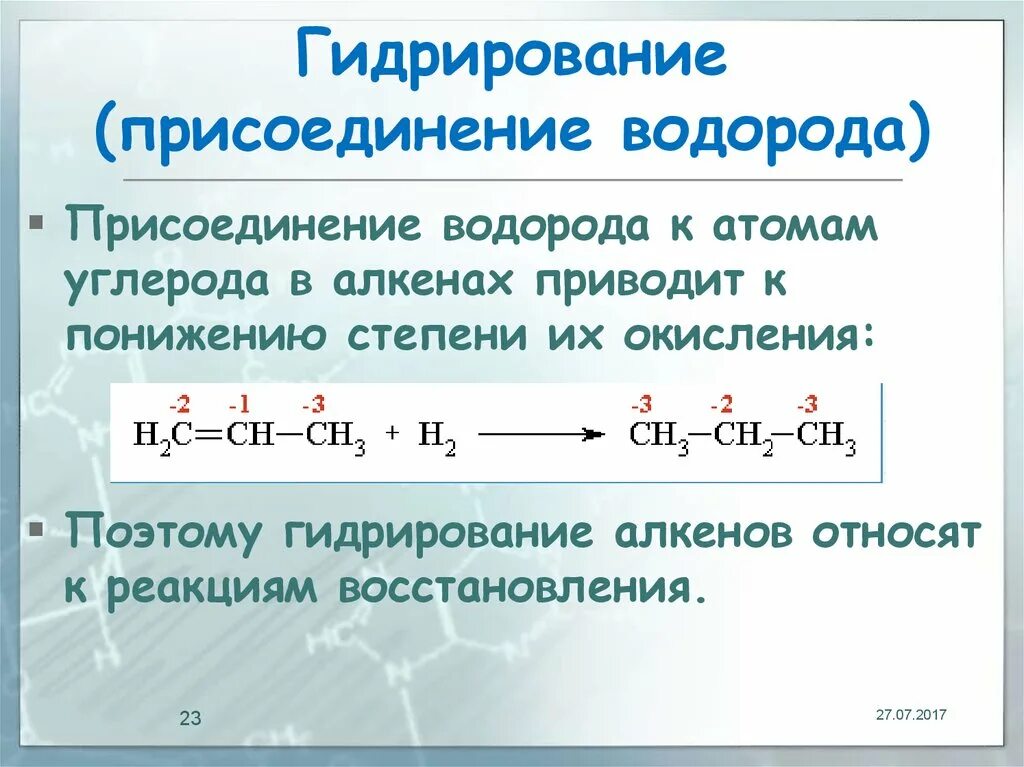 Гидрирование (присоединение водорода)

▪ Присоединение водорода к атомам углерода в алкенах приводит к понижению степени их окисления:

$\overset{-2}{H_2C}=\overset{-1}{CH}-\overset{-3}{CH_3} + H_2 \longrightarrow \overset{-3}{CH_3}-\overset{-2}{CH_2}-\overset{-3}{CH_3}$

▪ Поэтому гидрирование алкенов относят к реакциям восстановления.

23

27.07.2017